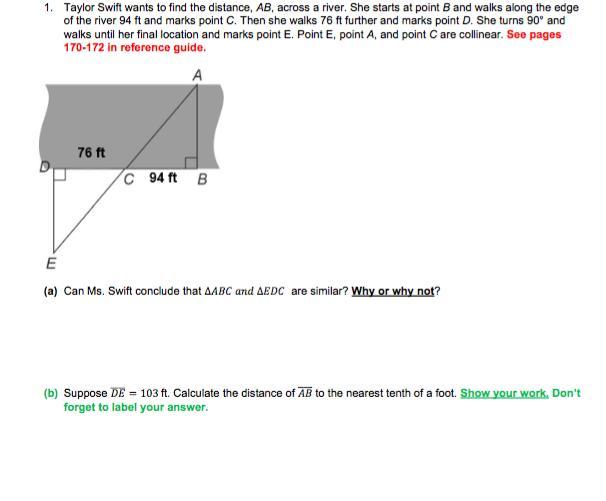 1. Taylor Swift wants to find the distance, AB, across a river. She starts at point B and walks along the edge of the river 94 ft and marks point C. Then she walks 76 ft further and marks point D. She turns 90° and walks until her final location and marks point E. Point E, point A, and point C are collinear. See pages 170-172 in reference guide.

A

76 ft

D

C 94 ft B

E

(a) Can Ms. Swift conclude that $\Delta ABC$ and $\Delta EDC$ are similar? Why or why not?

(b) Suppose $\overline{DE} = 103$ ft. Calculate the distance of $\overline{AB}$ to the nearest tenth of a foot. Show your work. Don't forget to label your answer.